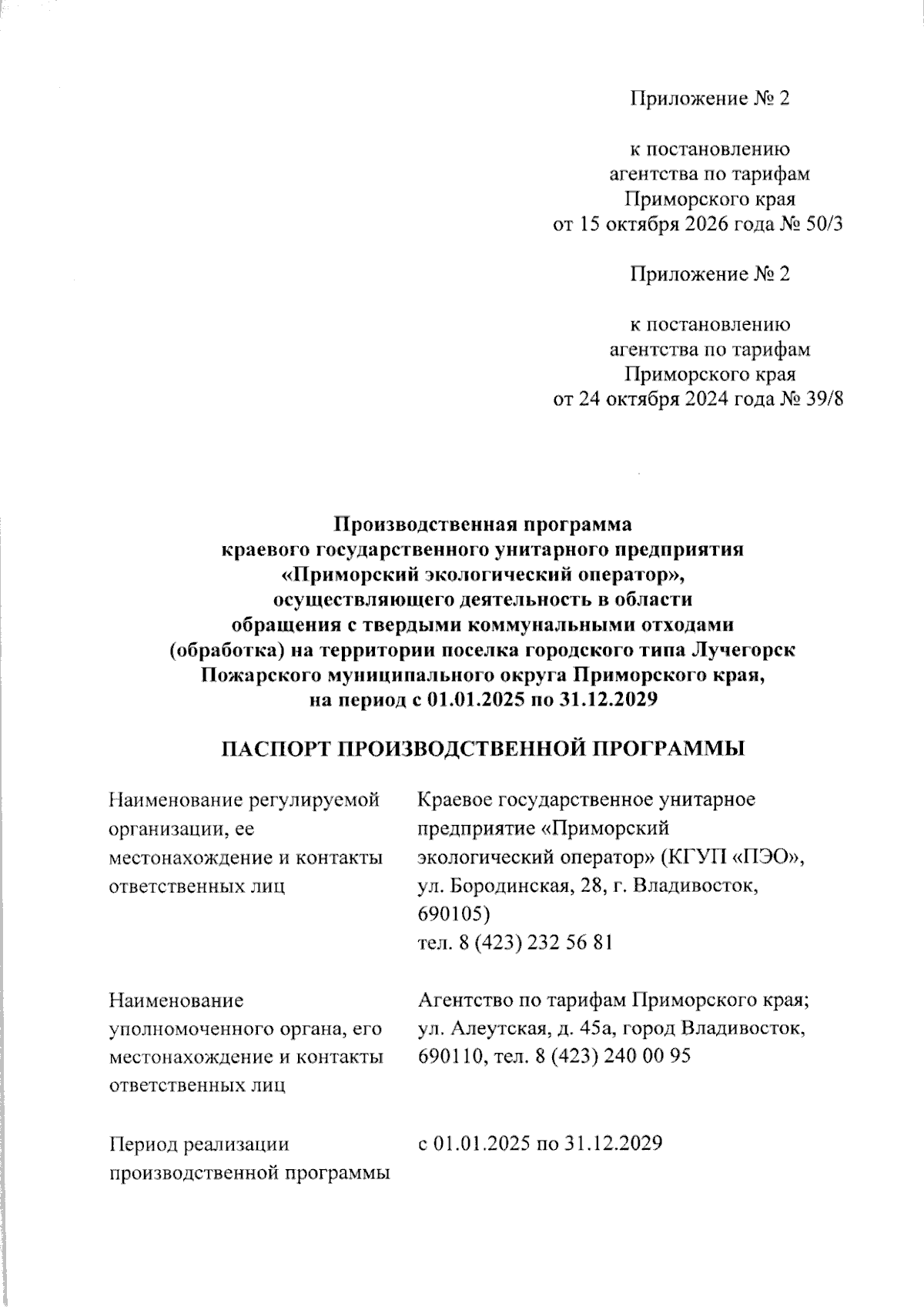 Приложение № 2

к постановлению
агентства по тарифам
Приморского края
от 15 октября 2026 года № 50/3

Приложение № 2

к постановлению
агентства по тарифам
Приморского края
от 24 октября 2024 года № 39/8

Производственная программа
краевого государственного унитарного предприятия
«Приморский экологический оператор»,
осуществляющего деятельность в области
обращения с твердыми коммунальными отходами
(обработка) на территории поселка городского типа Лучегорск
Пожарского муниципального округа Приморского края,
на период с 01.01.2025 по 31.12.2029

ПАСПОРТ ПРОИЗВОДСТВЕННОЙ ПРОГРАММЫ

Наименование регулируемой организации, ее местонахождение и контакты ответственных лиц

Краевое государственное унитарное предприятие «Приморский экологический оператор» (КГУП «ПЭО», ул. Бородинская, 28, г. Владивосток, 690105)
тел. 8 (423) 232 56 81

Наименование уполномоченного органа, его местонахождение и контакты ответственных лиц

Агентство по тарифам Приморского края; ул. Алеутская, д. 45а, город Владивосток, 690110, тел. 8 (423) 240 00 95

Период реализации производственной программы

с 01.01.2025 по 31.12.2029